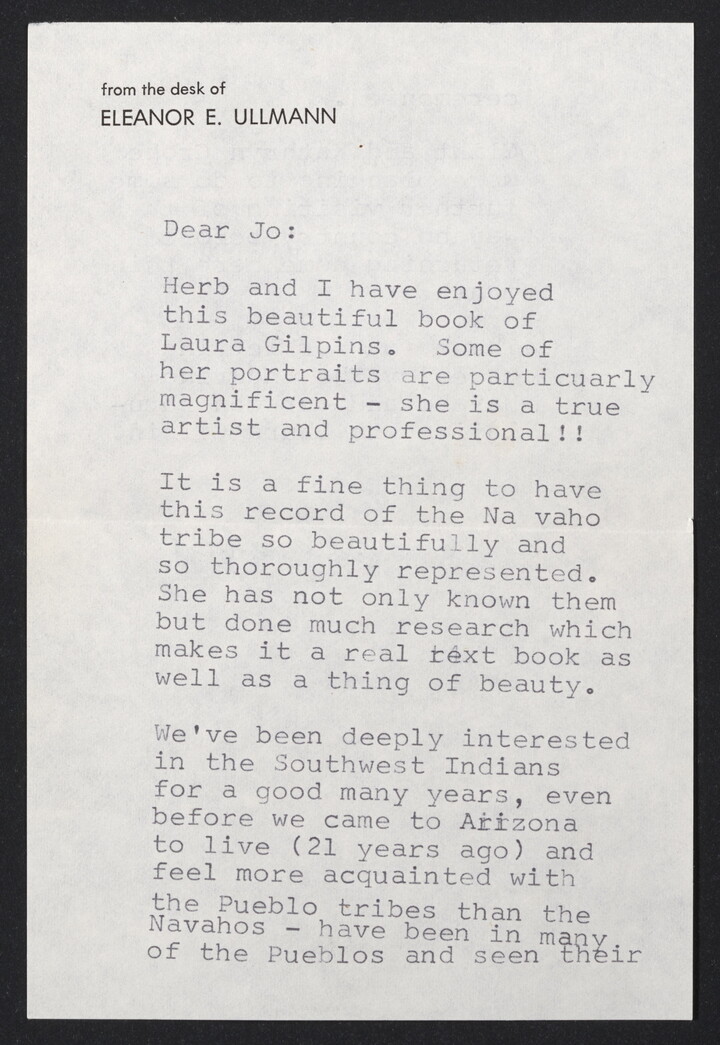 from the desk of
ELEANOR E. ULLMANN

Dear Jo:

Herb and I have enjoyed this beautiful book of Laura Gilpins. Some of her portraits are particuarly magnificent - she is a true artist and professional!!

It is a fine thing to have this record of the Na vaho tribe so beautifully and so thoroughly represented. She has not only known them but done much research which makes it a real text book as well as a thing of beauty.

We've been deeply interested in the Southwest Indians for a good many years, even before we came to Arizona to live (21 years ago) and feel more acquainted with the Pueblo tribes than the Navahos - have been in many of the Pueblos and seen their